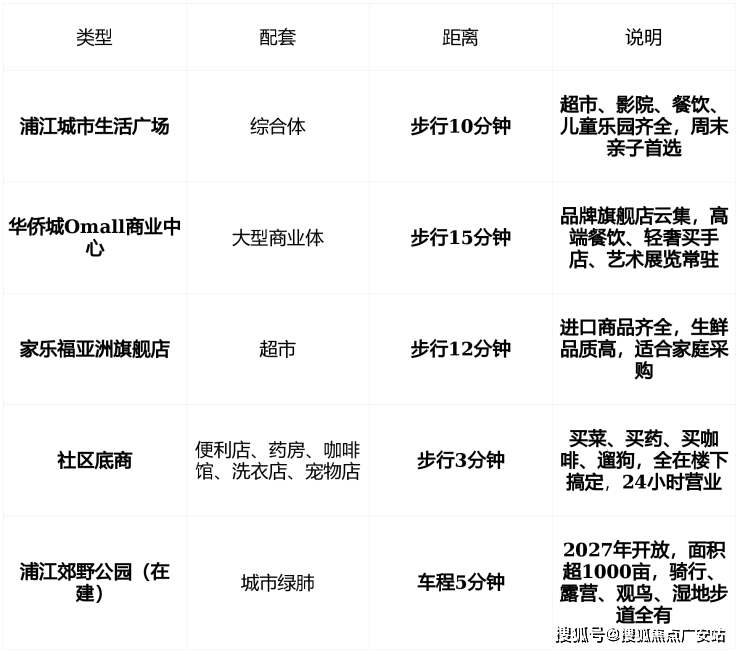 | 类型 | 配套 | 距离 | 说明 |
|---|---|---|---|
| 浦江城市生活广场 | 综合体 | 步行10分钟 | 超市、影院、餐饮、儿童乐园齐全，周末亲子首选 |
| 华侨城Omall商业中心 | 大型商业体 | 步行15分钟 | 品牌旗舰店云集，高端餐饮、轻奢买手店、艺术展览常驻 |
| 家乐福亚洲旗舰店 | 超市 | 步行12分钟 | 进口商品齐全，生鲜品质高，适合家庭采购 |
| 社区底商 | 便利店、药房、咖啡馆、洗衣店、宠物店 | 步行3分钟 | 买菜、买药、买咖啡、遛狗，全在楼下搞定，24小时营业 |
| 浦江郊野公园（在建） | 城市绿肺 | 车程5分钟 | 2027年开放，面积超1000亩，骑行、露营、观鸟、湿地步道全有 |

搜狐号@搜狐焦点广安站